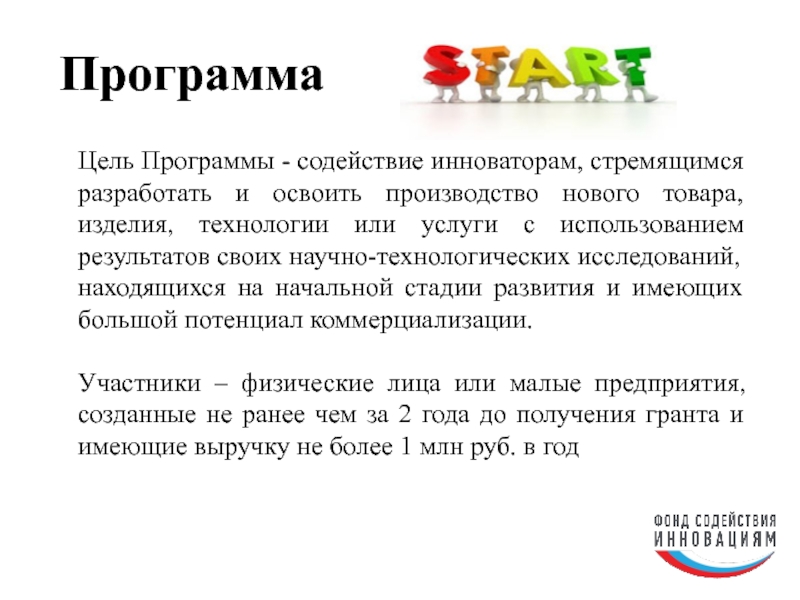 Программа

START

Цель Программы - содействие инноваторам, стремящимся разработать и освоить производство нового товара, изделия, технологии или услуги с использованием результатов своих научно-технологических исследований, находящихся на начальной стадии развития и имеющих большой потенциал коммерциализации.

Участники – физические лица или малые предприятия, созданные не ранее чем за 2 года до получения гранта и имеющие выручку не более 1 млн руб. в год

ФОНД СОДЕЙСТВИЯ ИННОВАЦИЯМ